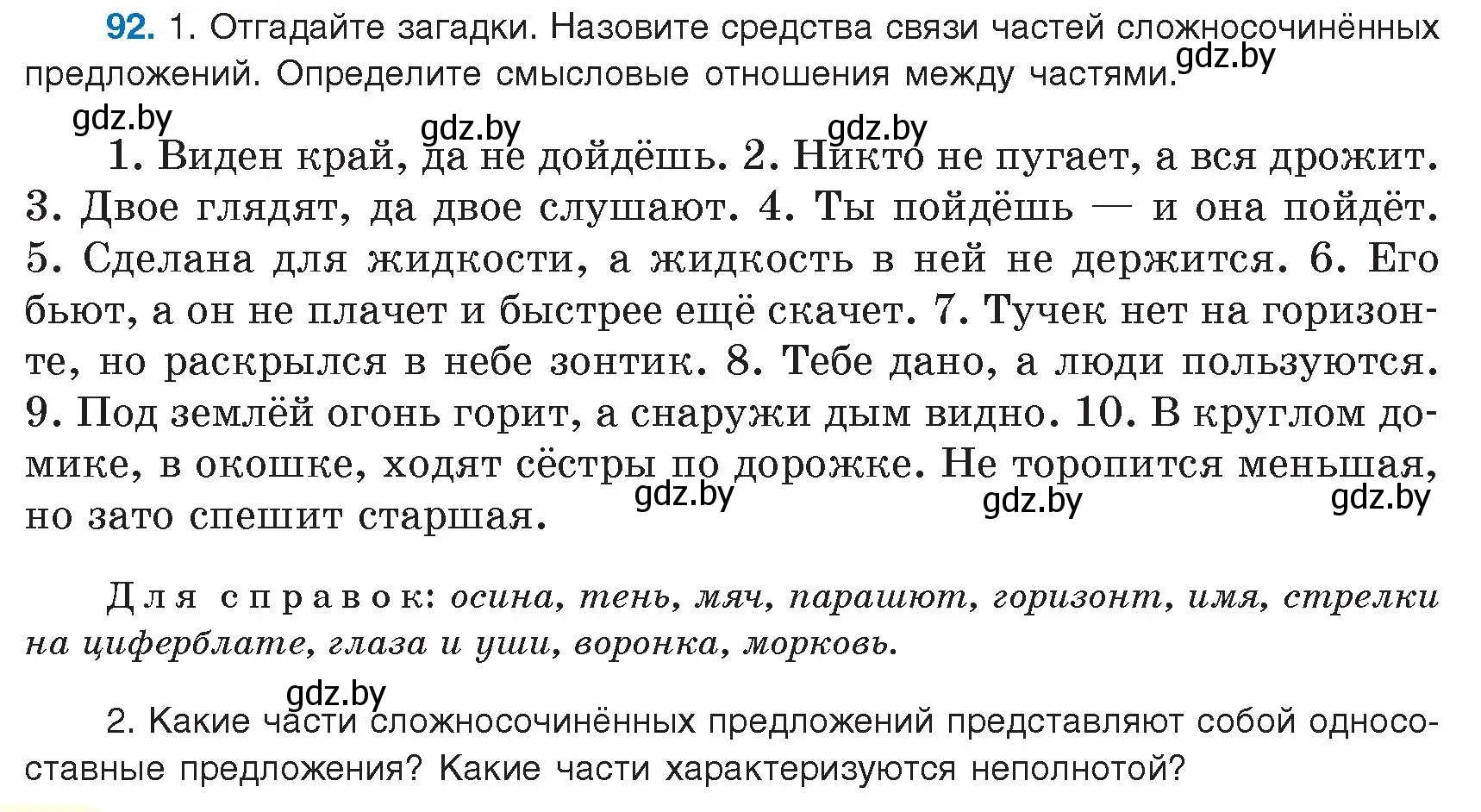 92. 1. Отгадайте загадки. Назовите средства связи частей сложносочинённых предложений. Определите смысловые отношения между частями. gdz.by

gdz.by gdz.by gdz.by

1. Виден край, да не дойдёшь. 2. Никто не пугает, а вся дрожит. 3. Двое глядят, да двое слушают. 4. Ты пойдёшь — и она пойдёт. 5. Сделана для жидкости, а жидкость в ней не держится. 6. Его бьют, а он не плачет и быстрее ещё скачет. 7. Тучек нет на горизонте, но раскрылся в небе зонтик. 8. Тебе дано, а люди пользуются. 9. Под землёй огонь горит, а снаружи дым видно. 10. В круглом домике, в окошке, ходят сёстры по дорожке. Не торопится меньшая, но зато спешит старшая. gdz.by gdz.by gdz.by

Для справок: осина, тень, мяч, парашют, горизонт, имя, стрелки на циферблате, глаза и уши, воронка, морковь.

gdz.by

2. Какие части сложносочинённых предложений представляют собой односоставные предложения? Какие части характеризуются неполнотой?